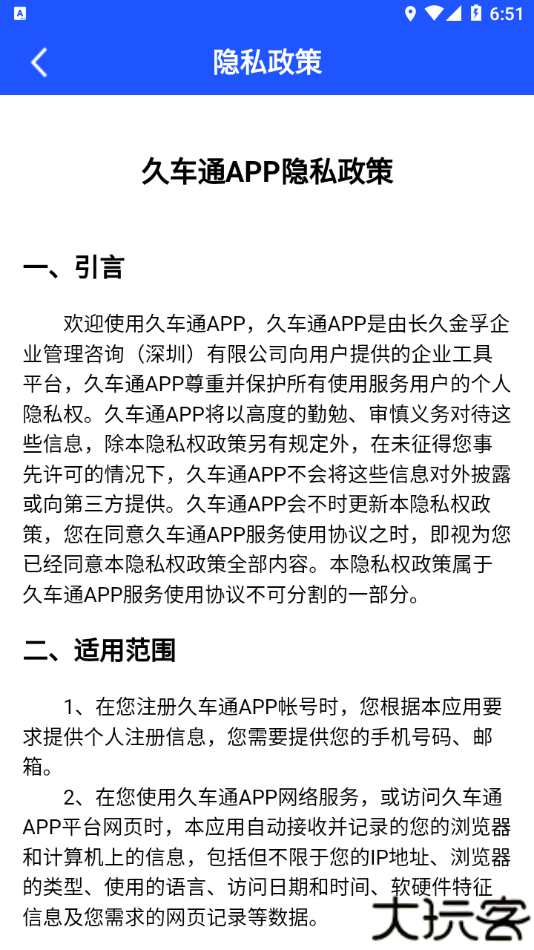 6:51

隐私政策

久车通APP隐私政策

一、引言

欢迎使用久车通APP，久车通APP是由长久金孚企业管理咨询（深圳）有限公司向用户提供的企业工具平台，久车通APP尊重并保护所有使用服务用户的个人隐私权。久车通APP将以高度的勤勉、审慎义务对待这些信息，除本隐私权政策另有规定外，在未征得您事先许可的情况下，久车通APP不会将这些信息对外披露或向第三方提供。久车通APP会不时更新本隐私权政策，您在同意久车通APP服务使用协议之时，即视为您已经同意本隐私权政策全部内容。本隐私权政策属于久车通APP服务使用协议不可分割的一部分。

二、适用范围

1、在您注册久车通APP帐号时，您根据本应用要求提供个人注册信息，您需要提供您的手机号码、邮箱。

2、在您使用久车通APP网络服务，或访问久车通APP平台网页时，本应用自动接收并记录的您的浏览器和计算机上的信息，包括但不限于您的IP地址、浏览器的类型、使用的语言、访问日期和时间、软硬件特征信息及您需求的网页记录等数据。

大玩客